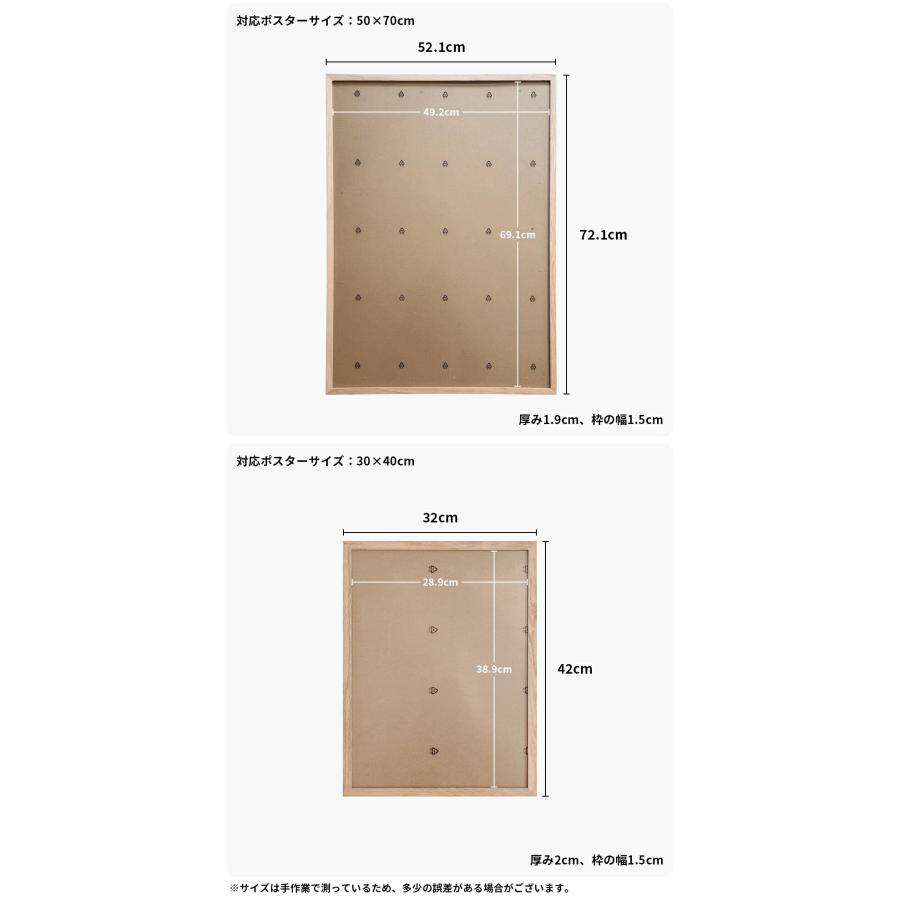 対応ポスターサイズ：50×70cm

52.1cm

49.2cm

69.1cm

72.1cm

厚み1.9cm、枠の幅1.5cm

対応ポスターサイズ：30×40cm

32cm

28.9cm

38.9cm

42cm

厚み2cm、枠の幅1.5cm

※サイズは手作業で測っているため、多少の誤差がある場合がございます。